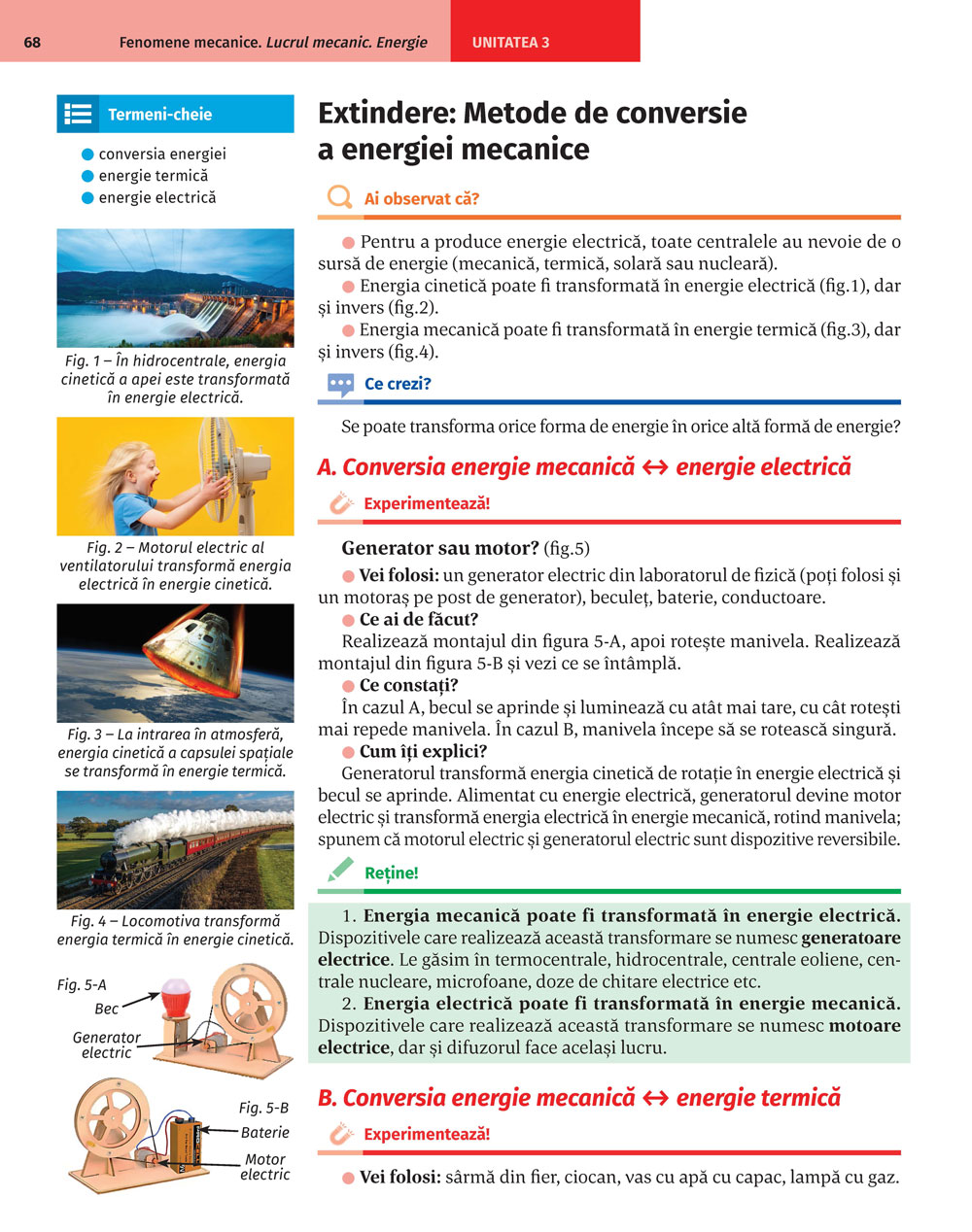 68 Fenomene mecanice. Lucrul mecanic. Energie UNITATEA 3

Termeni-cheie
conversia energiei
energie termică
energie electrică

Fig. 1 – În hidrocentrale, energia cinetică a apei este transformată în energie electrică.

Fig. 2 – Motorul electric al ventilatorului transformă energia electrică în energie cinetică.

Fig. 3 – La intrarea în atmosferă, energia cinetică a capsulei spațiale se transformă în energie termică.

Fig. 4 – Locomotiva transformă energia termică în energie cinetică.

Fig. 5-A
Bec
Generator electric

Fig. 5-B
Baterie
Motor electric

Extindere: Metode de conversie a energiei mecanice

Ai observat că?

Pentru a produce energie electrică, toate centralele au nevoie de o sursă de energie (mecanică, termică, solară sau nucleară).
Energia cinetică poate fi transformată în energie electrică (fig.1), dar și invers (fig.2).
Energia mecanică poate fi transformată în energie termică (fig.3), dar și invers (fig.4).

Ce crezi?

Se poate transforma orice forma de energie în orice altă formă de energie?

A. Conversia energie mecanică ↔ energie electrică

Experimentează!

Generator sau motor? (fig.5)
Vei folosi: un generator electric din laboratorul de fizică (poți folosi și un motoraș pe post de generator), beculeț, baterie, conductoare.
Ce ai de făcut?
Realizează montajul din figura 5-A, apoi rotește manivela. Realizează montajul din figura 5-B și vezi ce se întâmplă.
Ce constați?
În cazul A, becul se aprinde și luminează cu atât mai tare, cu cât rotești mai repede manivela. În cazul B, manivela începe să se rotească singură.
Cum îți explici?
Generatorul transformă energia cinetică de rotație în energie electrică și becul se aprinde. Alimentat cu energie electrică, generatorul devine motor electric și transformă energia electrică în energie mecanică, rotind manivela; spunem că motorul electric și generatorul electric sunt dispozitive reversibile.

Reține!

1. Energia mecanică poate fi transformată în energie electrică. Dispozitivele care realizează această transformare se numesc generatoare electrice. Le găsim în termocentrale, hidrocentrale, centrale eoliene, centrale nucleare, microfoane, doze de chitare electrice etc.
2. Energia electrică poate fi transformată în energie mecanică. Dispozitivele care realizează această transformare se numesc motoare electrice, dar și difuzorul face același lucru.

B. Conversia energie mecanică ↔ energie termică

Experimentează!

Vei folosi: sârmă din fier, ciocan, vas cu apă cu capac, lampă cu gaz.